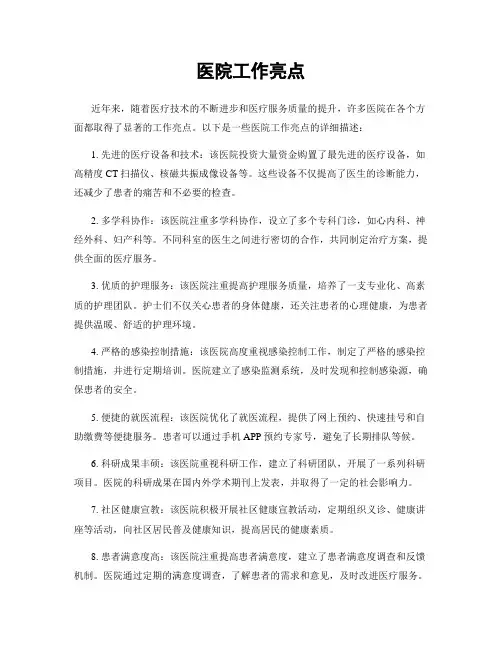 医院工作亮点

近年来，随着医疗技术的不断进步和医疗服务质量的提升，许多医院在各个方面都取得了显著的工作亮点。以下是一些医院工作亮点的详细描述：

1. 先进的医疗设备和技术：该医院投资大量资金购置了最先进的医疗设备，如高精度 CT 扫描仪、核磁共振成像设备等。这些设备不仅提高了医生的诊断能力，还减少了患者的痛苦和不必要的检查。

2. 多学科协作：该医院注重多学科协作，设立了多个专科门诊，如心内科、神经外科、妇产科等。不同科室的医生之间进行密切的合作，共同制定治疗方案，提供全面的医疗服务。

3. 优质的护理服务：该医院注重提高护理服务质量，培养了一支专业化、高素质的护理团队。护士们不仅关心患者的身体健康，还关注患者的心理健康，为患者提供温暖、舒适的护理环境。

4. 严格的感染控制措施：该医院高度重视感染控制工作，制定了严格的感染控制措施，并进行定期培训。医院建立了感染监测系统，及时发现和控制感染源，确保患者的安全。

5. 便捷的就医流程：该医院优化了就医流程，提供了网上预约、快速挂号和自助缴费等便捷服务。患者可以通过手机 APP 预约专家号，避免了长期排队等候。

6. 科研成果丰硕：该医院重视科研工作，建立了科研团队，开展了一系列科研项目。医院的科研成果在国内外学术期刊上发表，并取得了一定的社会影响力。

7. 社区健康宣教：该医院积极开展社区健康宣教活动，定期组织义诊、健康讲座等活动，向社区居民普及健康知识，提高居民的健康素质。

8. 患者满意度高：该医院注重提高患者满意度，建立了患者满意度调查和反馈机制。医院通过定期的满意度调查，了解患者的需求和意见，及时改进医疗服务。